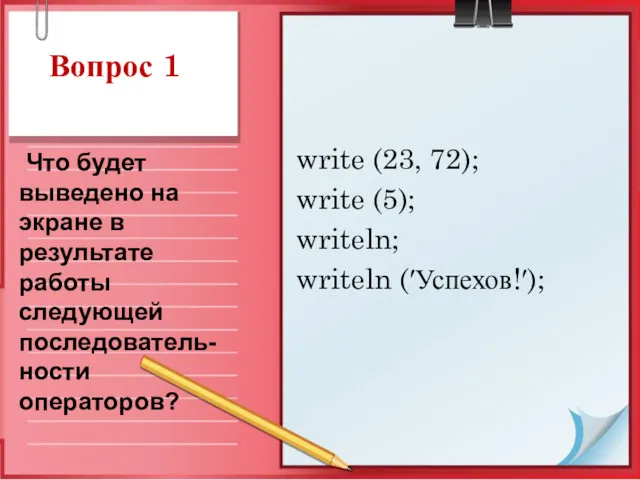 Вопрос 1

Что будет выведено на экране в результате работы следующей последовательности операторов?

write (23, 72);
write (5);
writeln;
writeln ('Успехов!');